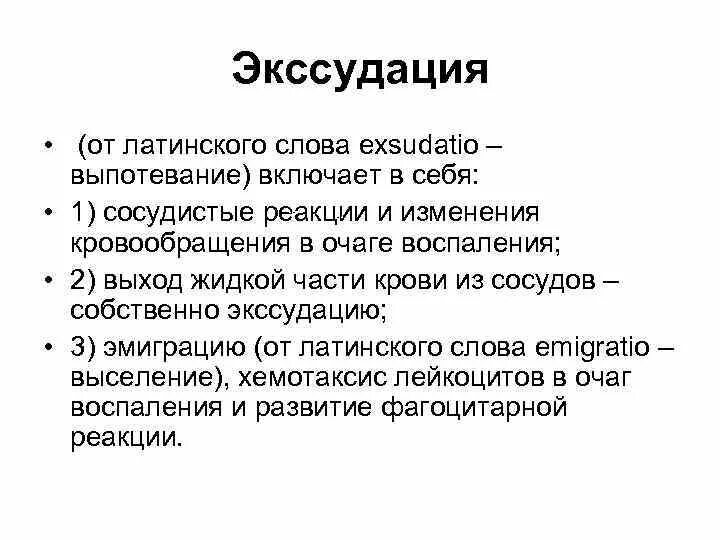 Экссудация

• (от латинского слова exsudatio – выпотевание) включает в себя:
• 1) сосудистые реакции и изменения кровообращения в очаге воспаления;
• 2) выход жидкой части крови из сосудов – собственно экссудацию;
• 3) эмиграцию (от латинского слова emigratio – выселение), хемотаксис лейкоцитов в очаг воспаления и развитие фагоцитарной реакции.